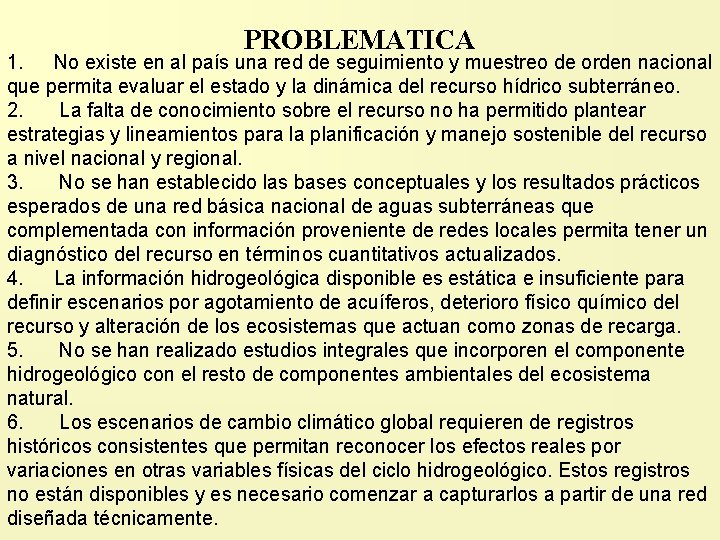 PROBLEMATICA

1. No existe en al país una red de seguimiento y muestreo de orden nacional que permita evaluar el estado y la dinámica del recurso hídrico subterráneo.
2. La falta de conocimiento sobre el recurso no ha permitido plantear estrategias y lineamientos para la planificación y manejo sostenible del recurso a nivel nacional y regional.
3. No se han establecido las bases conceptuales y los resultados prácticos esperados de una red básica nacional de aguas subterráneas que complementada con información proveniente de redes locales permita tener un diagnóstico del recurso en términos cuantitativos actualizados.
4. La información hidrogeológica disponible es estática e insuficiente para definir escenarios por agotamiento de acuíferos, deterioro físico químico del recurso y alteración de los ecosistemas que actuan como zonas de recarga.
5. No se han realizado estudios integrales que incorporen el componente hidrogeológico con el resto de componentes ambientales del ecosistema natural.
6. Los escenarios de cambio climático global requieren de registros históricos consistentes que permitan reconocer los efectos reales por variaciones en otras variables físicas del ciclo hidrogeológico. Estos registros no están disponibles y es necesario comenzar a capturarlos a partir de una red diseñada técnicamente.